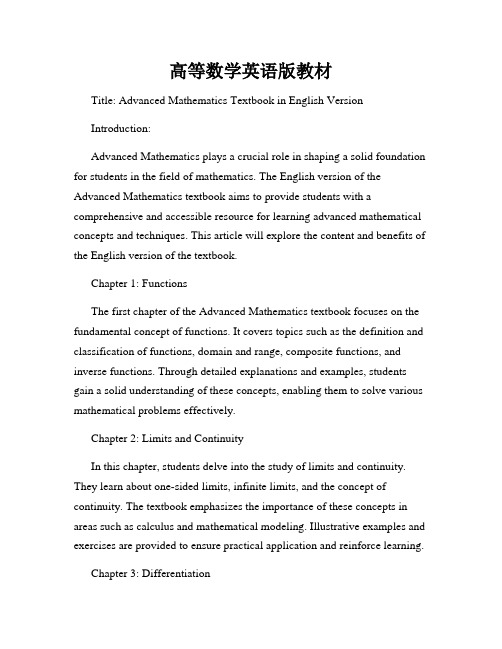 高等数学英语版教材

Title: Advanced Mathematics Textbook in English Version

Introduction:

Advanced Mathematics plays a crucial role in shaping a solid foundation for students in the field of mathematics. The English version of the Advanced Mathematics textbook aims to provide students with a comprehensive and accessible resource for learning advanced mathematical concepts and techniques. This article will explore the content and benefits of the English version of the textbook.

Chapter 1: Functions

The first chapter of the Advanced Mathematics textbook focuses on the fundamental concept of functions. It covers topics such as the definition and classification of functions, domain and range, composite functions, and inverse functions. Through detailed explanations and examples, students gain a solid understanding of these concepts, enabling them to solve various mathematical problems effectively.

Chapter 2: Limits and Continuity

In this chapter, students delve into the study of limits and continuity. They learn about one-sided limits, infinite limits, and the concept of continuity. The textbook emphasizes the importance of these concepts in areas such as calculus and mathematical modeling. Illustrative examples and exercises are provided to ensure practical application and reinforce learning.

Chapter 3: Differentiation